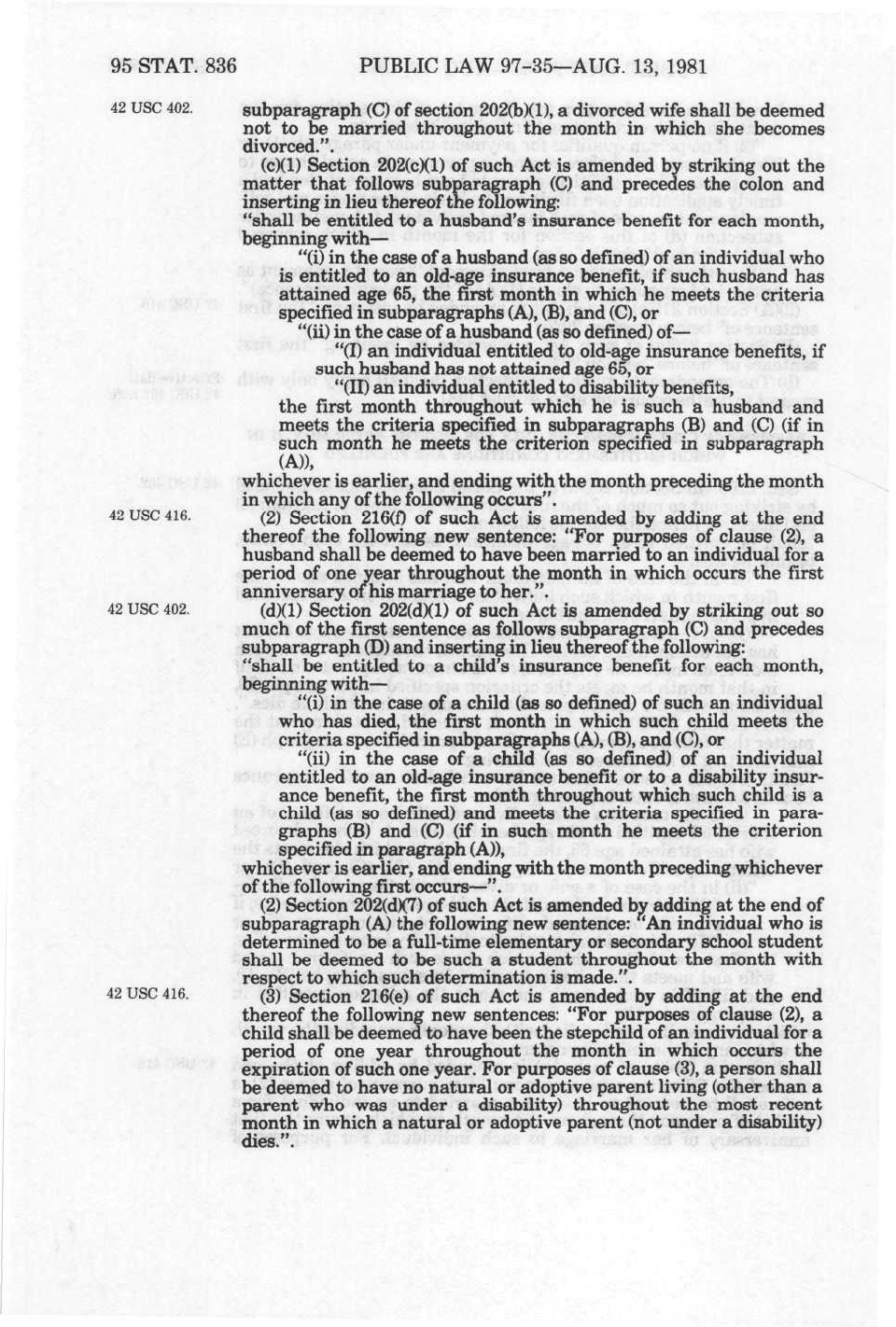 95 STAT. 836 PUBLIC LAW 97-35—AUG. 13, 1981

42 USC 402.

subparagraph (C) of section 202(b)(1), a divorced wife shall be deemed not to be married throughout the month in which she becomes divorced.".

(c)(1) Section 202(c)(1) of such Act is amended by striking out the matter that follows subparagraph (C) and precedes the colon and inserting in lieu thereof the following:

"shall be entitled to a husband's insurance benefit for each month, beginning with—

"(i) in the case of a husband (as so defined) of an individual who is entitled to an old-age insurance benefit, if such husband has attained age 65, the first month in which he meets the criteria specified in subparagraphs (A), (B), and (C), or

"(ii) in the case of a husband (as so defined) of—

"(I) an individual entitled to old-age insurance benefits, if such husband has not attained age 65, or

"(II) an individual entitled to disability benefits,

the first month throughout which he is such a husband and meets the criteria specified in subparagraphs (B) and (C) (if in such month he meets the criterion specified in subparagraph (A)),

whichever is earlier, and ending with the month preceding the month in which any of the following occurs".

42 USC 416.

(2) Section 216(f) of such Act is amended by adding at the end thereof the following new sentence: "For purposes of clause (2), a husband shall be deemed to have been married to an individual for a period of one year throughout the month in which occurs the first anniversary of his marriage to her.".

42 USC 402.

(d)(1) Section 202(d)(1) of such Act is amended by striking out so much of the first sentence as follows subparagraph (C) and precedes subparagraph (D) and inserting in lieu thereof the following:

"shall be entitled to a child's insurance benefit for each month, beginning with—

"(i) in the case of a child (as so defined) of such an individual who has died, the first month in which such child meets the criteria specified in subparagraphs (A), (B), and (C), or

"(ii) in the case of a child (as so defined) of an individual entitled to an old-age insurance benefit or to a disability insurance benefit, the first month throughout which such child is a child (as so defined) and meets the criteria specified in paragraphs (B) and (C) (if in such month he meets the criterion specified in paragraph (A)),

whichever is earlier, and ending with the month preceding whichever of the following first occurs—".

(2) Section 202(d)(7) of such Act is amended by adding at the end of subparagraph (A) the following new sentence: "An individual who is determined to be a full-time elementary or secondary school student shall be deemed to be such a student throughout the month with respect to which such determination is made.".

42 USC 416.

(3) Section 216(e) of such Act is amended by adding at the end thereof the following new sentences: "For purposes of clause (2), a child shall be deemed to have been the stepchild of an individual for a period of one year throughout the month in which occurs the expiration of such one year. For purposes of clause (3), a person shall be deemed to have no natural or adoptive parent living (other than a parent who was under a disability) throughout the most recent month in which a natural or adoptive parent (not under a disability) dies.".